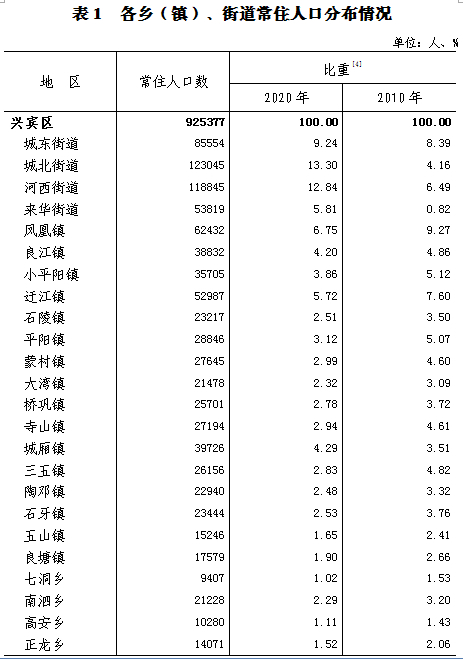 表1　各乡（镇）、街道常住人口分布情况

单位：人、%

| 地　区 | 常住人口数 | 比重$^{[4]}$ 2020年 | 比重$^{[4]}$ 2010年 |
|---|---|---|---|
| 兴宾区 | 925377 | 100.00 | 100.00 |
| 城东街道 | 85554 | 9.24 | 8.39 |
| 城北街道 | 123045 | 13.30 | 4.16 |
| 河西街道 | 118845 | 12.84 | 6.49 |
| 来华街道 | 53819 | 5.81 | 0.82 |
| 凤凰镇 | 62432 | 6.75 | 9.27 |
| 良江镇 | 38832 | 4.20 | 4.86 |
| 小平阳镇 | 35705 | 3.86 | 5.12 |
| 迁江镇 | 52987 | 5.72 | 7.60 |
| 石陵镇 | 23217 | 2.51 | 3.50 |
| 平阳镇 | 28846 | 3.12 | 5.07 |
| 蒙村镇 | 27645 | 2.99 | 4.60 |
| 大湾镇 | 21478 | 2.32 | 3.09 |
| 桥巩镇 | 25701 | 2.78 | 3.72 |
| 寺山镇 | 27194 | 2.94 | 4.61 |
| 城厢镇 | 39726 | 4.29 | 3.51 |
| 三五镇 | 26156 | 2.83 | 4.82 |
| 陶邓镇 | 22940 | 2.48 | 3.32 |
| 石牙镇 | 23444 | 2.53 | 3.76 |
| 五山镇 | 15246 | 1.65 | 2.41 |
| 良塘镇 | 17579 | 1.90 | 2.66 |
| 七洞乡 | 9407 | 1.02 | 1.53 |
| 南泗乡 | 21228 | 2.29 | 3.20 |
| 高安乡 | 10280 | 1.11 | 1.43 |
| 正龙乡 | 14071 | 1.52 | 2.06 |